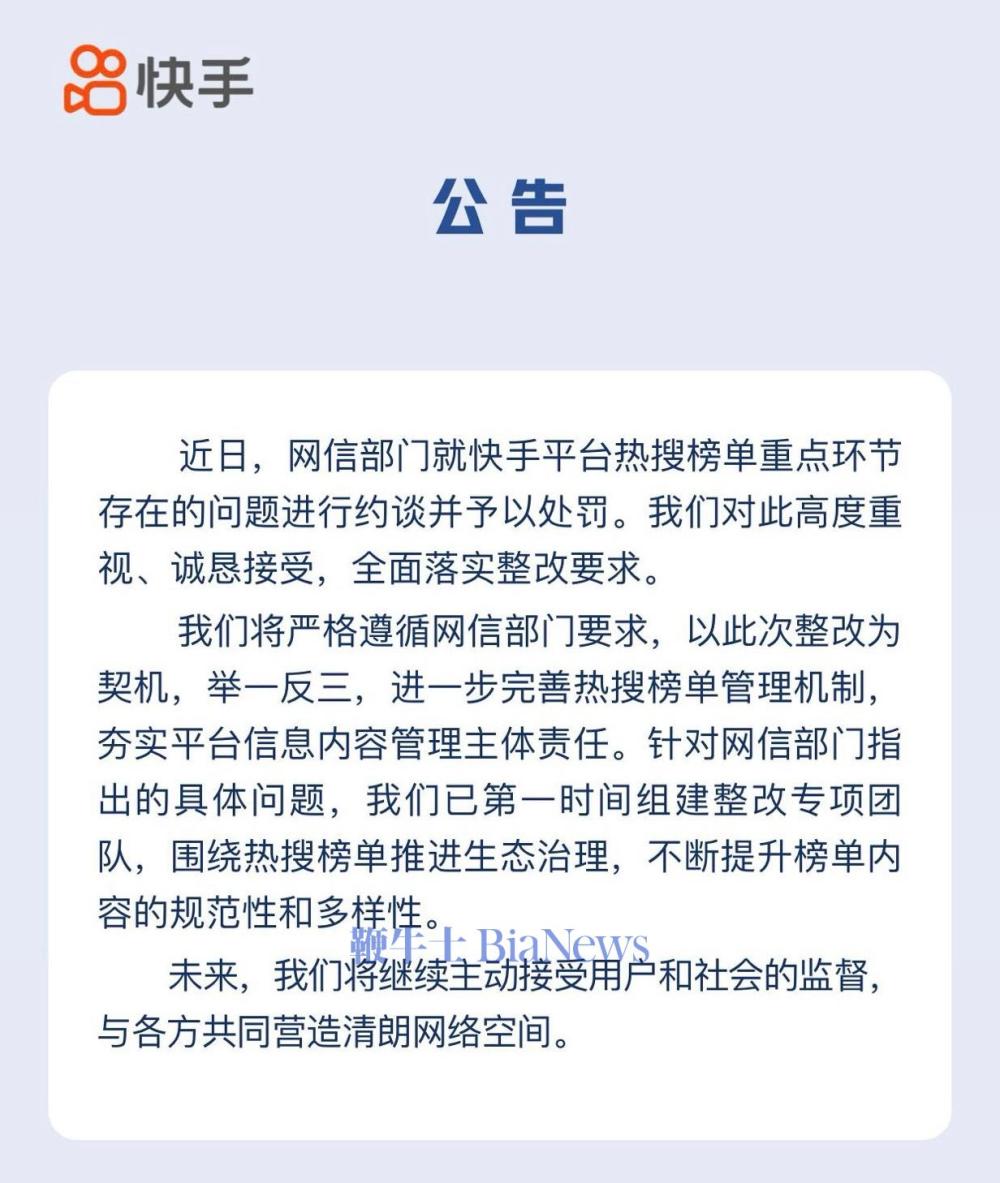 快手

公告

近日，网信部门就快手平台热搜榜单重点环节存在的问题进行约谈并予以处罚。我们对此高度重视、诚恳接受，全面落实整改要求。

我们将严格遵循网信部门要求，以此次整改为契机，举一反三，进一步完善热搜榜单管理机制，夯实平台信息内容管理主体责任。针对网信部门指出的具体问题，我们已第一时间组建整改专项团队，围绕热搜榜单推进生态治理，不断提升榜单内容的规范性和多样性。

鞭牛士 BiaNews

未来，我们将继续主动接受用户和社会的监督，与各方共同营造清朗网络空间。